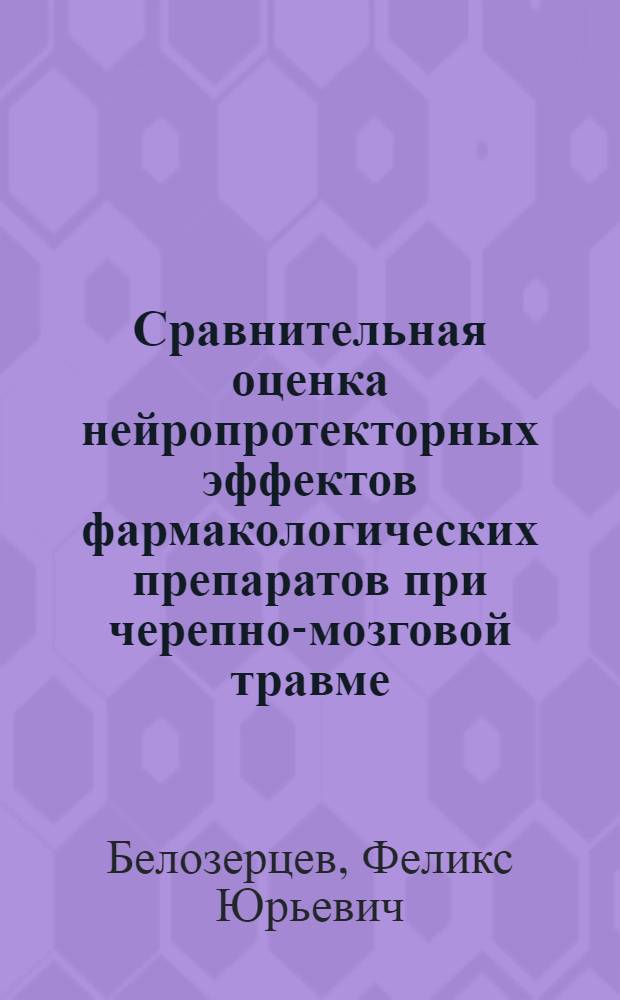 Сравнительная оценка нейропротекторных эффектов фармакологических препаратов при черепно-мозговой травме

Белозерцев, Феликс Юрьевич